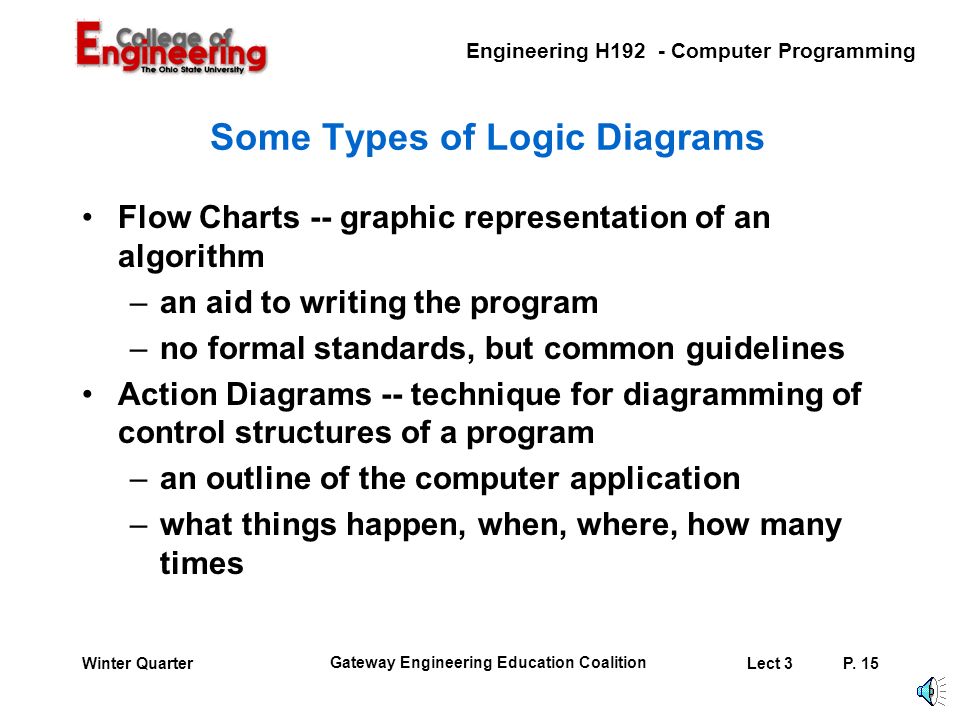 College of Engineering
The Ohio State University

Engineering H192 - Computer Programming

Some Types of Logic Diagrams

• Flow Charts -- graphic representation of an algorithm
– an aid to writing the program
– no formal standards, but common guidelines
• Action Diagrams -- technique for diagramming of control structures of a program
– an outline of the computer application
– what things happen, when, where, how many times

Winter Quarter

Gateway Engineering Education Coalition

Lect 3

P. 15